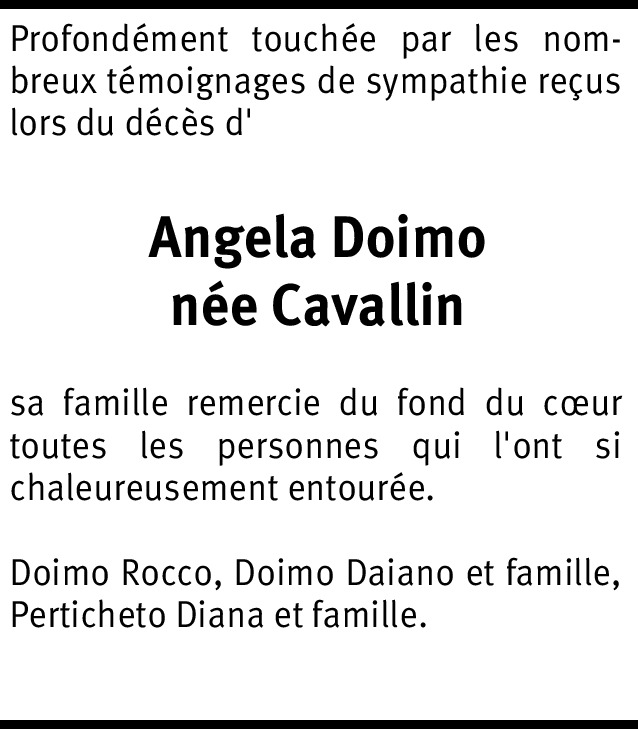 Profondément touchée par les nombreux témoignages de sympathie reçus lors du décès d'

Angela Doimo
née Cavallin

sa famille remercie du fond du cœur toutes les personnes qui l'ont si chaleureusement entourée.

Doimo Rocco, Doimo Daiano et famille,
Perticheto Diana et famille.